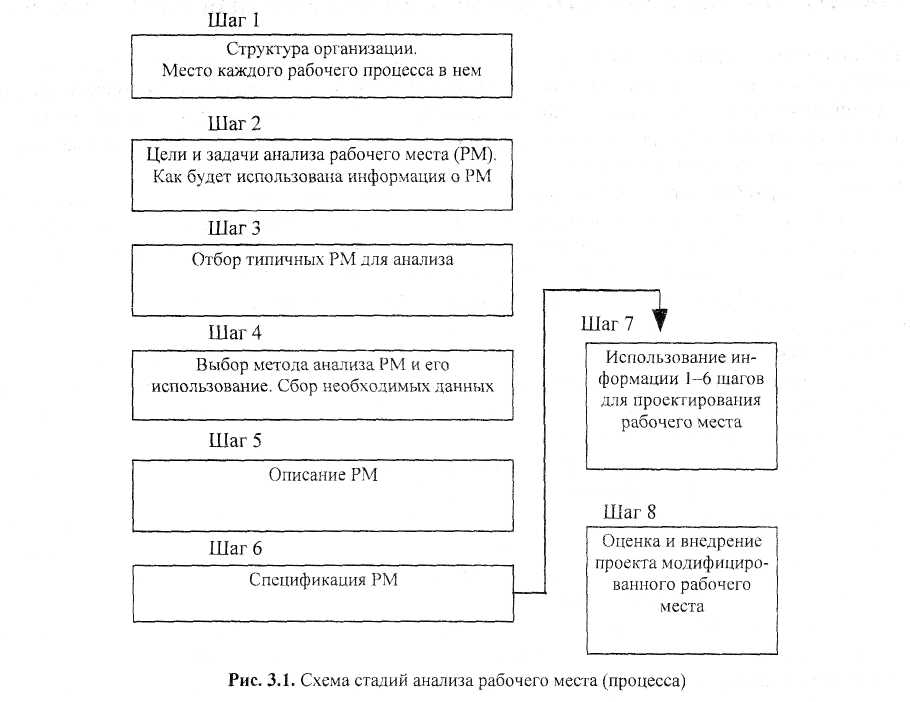 Шаг 1

Структура организации. Место каждого рабочего процесса в нем

Шаг 2

Цели и задачи анализа рабочего места (РМ). Как будет использована информация о РМ

Шаг 3

Отбор типичных РМ для анализа

Шаг 4

Выбор метода анализа РМ и его использование. Сбор необходимых данных

Шаг 5

Описание РМ

Шаг 6

Спецификация РМ

Шаг 7

Использование информации 1–6 шагов для проектирования рабочего места

Шаг 8

Оценка и внедрение проекта модифицированного рабочего места

Рис. 3.1. Схема стадий анализа рабочего места (процесса)